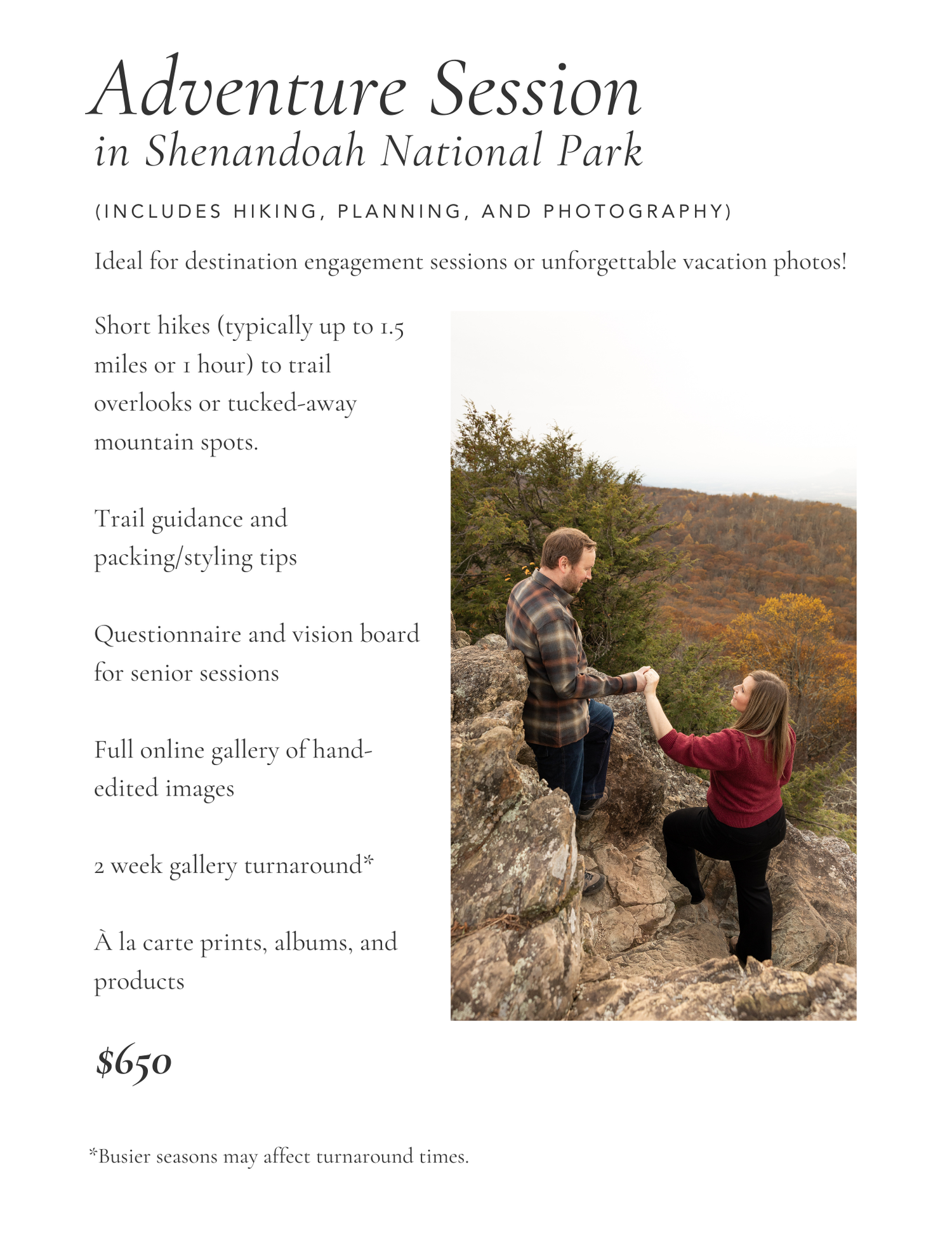 Adventure Session
in Shenandoah National Park

(INCLUDES HIKING, PLANNING, AND PHOTOGRAPHY)

Ideal for destination engagement sessions or unforgettable vacation photos!

Short hikes (typically up to 1.5 miles or 1 hour) to trail overlooks or tucked-away mountain spots.

Trail guidance and packing/styling tips

Questionnaire and vision board for senior sessions

Full online gallery of hand-edited images

2 week gallery turnaround*

À la carte prints, albums, and products

$650

*Busier seasons may affect turnaround times.